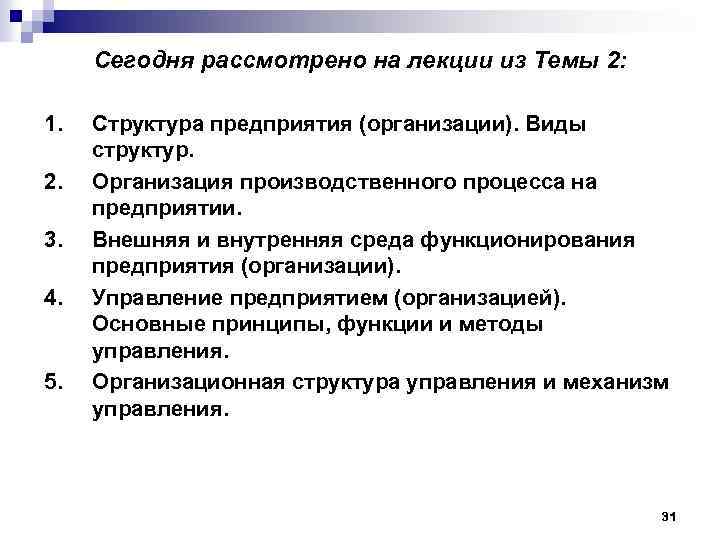 Сегодня рассмотрено на лекции из Темы 2:

1. Структура предприятия (организации). Виды структур.
2. Организация производственного процесса на предприятии.
3. Внешняя и внутренняя среда функционирования предприятия (организации).
4. Управление предприятием (организацией). Основные принципы, функции и методы управления.
5. Организационная структура управления и механизм управления.

31